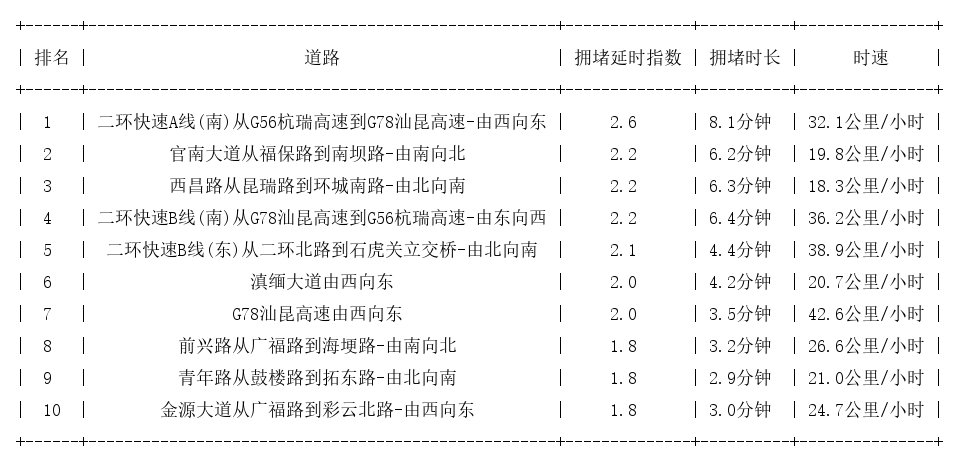 | 排名 | 道路 | 拥堵延时指数 | 拥堵时长 | 时速 |
|---|---|---|---|---|
| 1 | 二环快速A线(南)从G56杭瑞高速到G78汕昆高速-由西向东 | 2.6 | 8.1分钟 | 32.1公里/小时 |
| 2 | 官南大道从福保路到南坝路-由南向北 | 2.2 | 6.2分钟 | 19.8公里/小时 |
| 3 | 西昌路从昆瑞路到环城南路-由北向南 | 2.2 | 6.3分钟 | 18.3公里/小时 |
| 4 | 二环快速B线(南)从G78汕昆高速到G56杭瑞高速-由东向西 | 2.2 | 6.4分钟 | 36.2公里/小时 |
| 5 | 二环快速B线(东)从二环北路到石虎关立交桥-由北向南 | 2.1 | 4.4分钟 | 38.9公里/小时 |
| 6 | 滇缅大道由西向东 | 2.0 | 4.2分钟 | 20.7公里/小时 |
| 7 | G78汕昆高速由西向东 | 2.0 | 3.5分钟 | 42.6公里/小时 |
| 8 | 前兴路从广福路到海埂路-由南向北 | 1.8 | 3.2分钟 | 26.6公里/小时 |
| 9 | 青年路从鼓楼路到拓东路-由北向南 | 1.8 | 2.9分钟 | 21.0公里/小时 |
| 10 | 金源大道从广福路到彩云北路-由西向东 | 1.8 | 3.0分钟 | 24.7公里/小时 |